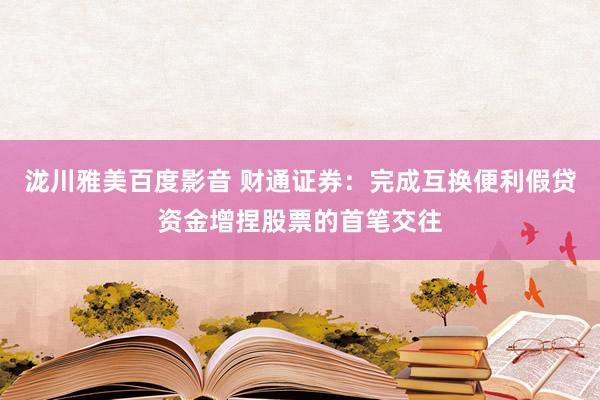 泷川雅美百度影音 财通证券：完成互换便利假贷资金增捏股票的首笔交往